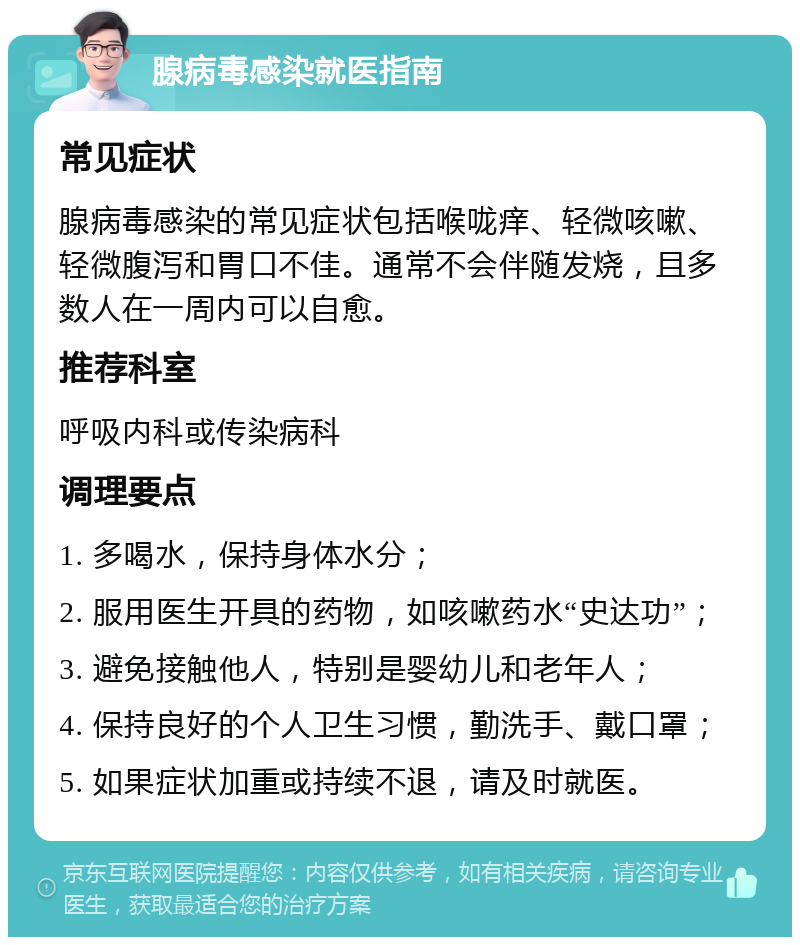 腺病毒感染就医指南

常见症状

腺病毒感染的常见症状包括喉咙痒、轻微咳嗽、轻微腹泻和胃口不佳。通常不会伴随发烧，且多数人在一周内可以自愈。

推荐科室

呼吸内科或传染病科

调理要点

1. 多喝水，保持身体水分；

2. 服用医生开具的药物，如咳嗽药水“史达功”；

3. 避免接触他人，特别是婴幼儿和老年人；

4. 保持良好的个人卫生习惯，勤洗手、戴口罩；

5. 如果症状加重或持续不退，请及时就医。

京东互联网医院提醒您：内容仅供参考，如有相关疾病，请咨询专业医生，获取最适合您的治疗方案